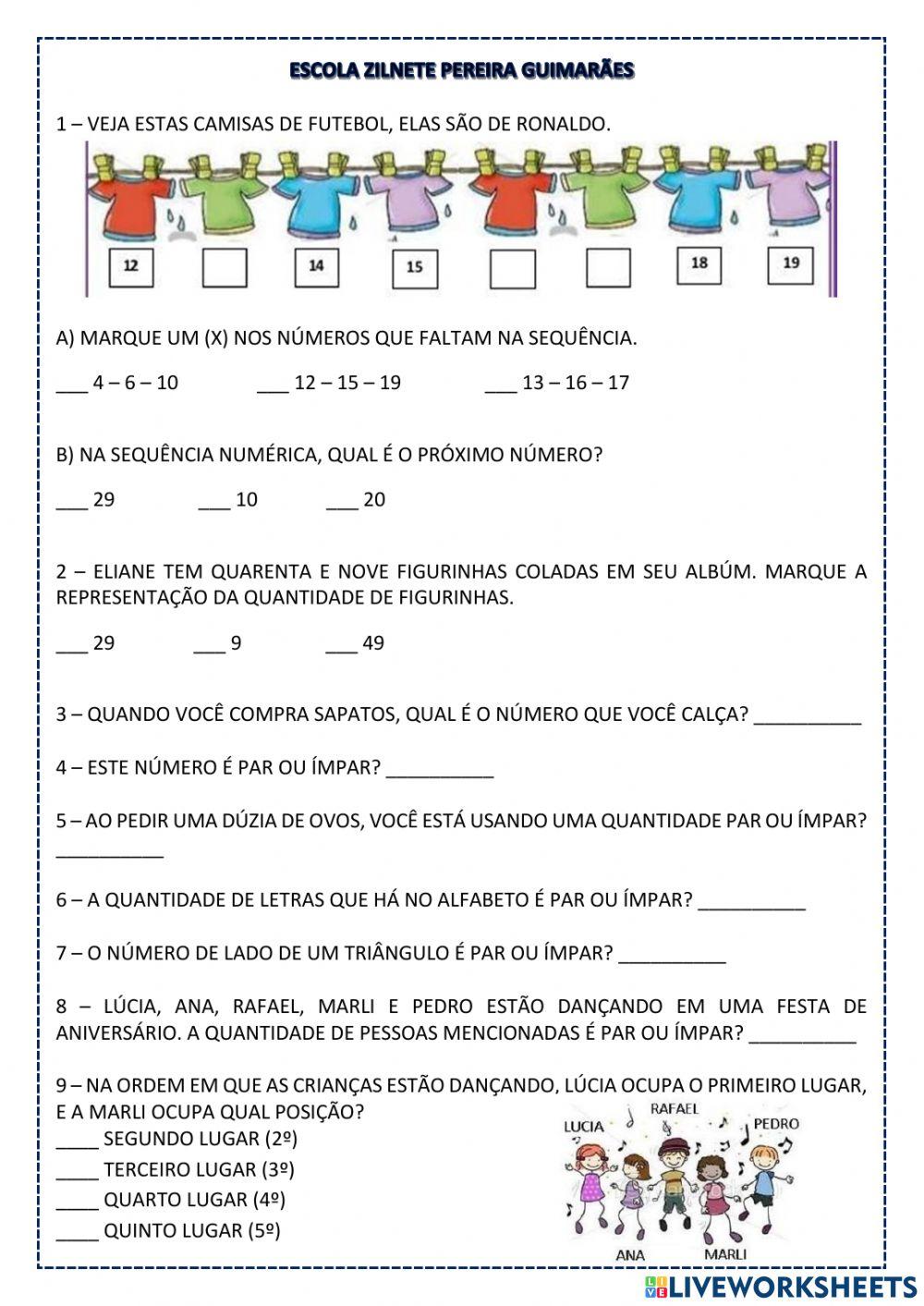 ESCOLA ZILNETE PEREIRA GUIMARÃES

1 – VEJA ESTAS CAMISAS DE FUTEBOL, ELAS SÃO DE RONALDO.

12 14 15 18 19

A) MARQUE UM (X) NOS NÚMEROS QUE FALTAM NA SEQUÊNCIA.

___ 4 – 6 – 10 ___ 12 – 15 – 19 ___ 13 – 16 – 17

B) NA SEQUÊNCIA NUMÉRICA, QUAL É O PRÓXIMO NÚMERO?

___ 29 ___ 10 ___ 20

2 – ELIANE TEM QUARENTA E NOVE FIGURINHAS COLADAS EM SEU ALBÚM. MARQUE A REPRESENTAÇÃO DA QUANTIDADE DE FIGURINHAS.

___ 29 ___ 9 ___ 49

3 – QUANDO VOCÊ COMPRA SAPATOS, QUAL É O NÚMERO QUE VOCÊ CALÇA? __________

4 – ESTE NÚMERO É PAR OU ÍMPAR? __________

5 – AO PEDIR UMA DÚZIA DE OVOS, VOCÊ ESTÁ USANDO UMA QUANTIDADE PAR OU ÍMPAR? __________

6 – A QUANTIDADE DE LETRAS QUE HÁ NO ALFABETO É PAR OU ÍMPAR? __________

7 – O NÚMERO DE LADO DE UM TRIÂNGULO É PAR OU ÍMPAR? __________

8 – LÚCIA, ANA, RAFAEL, MARLI E PEDRO ESTÃO DANÇANDO EM UMA FESTA DE ANIVERSÁRIO. A QUANTIDADE DE PESSOAS MENCIONADAS É PAR OU ÍMPAR? __________

9 – NA ORDEM EM QUE AS CRIANÇAS ESTÃO DANÇANDO, LÚCIA OCUPA O PRIMEIRO LUGAR, E A MARLI OCUPA QUAL POSIÇÃO?
____ SEGUNDO LUGAR (2º)
____ TERCEIRO LUGAR (3º)
____ QUARTO LUGAR (4º)
____ QUINTO LUGAR (5º)

LUCIA RAFAEL PEDRO ANA MARLI

LIVEWORKSHEETS